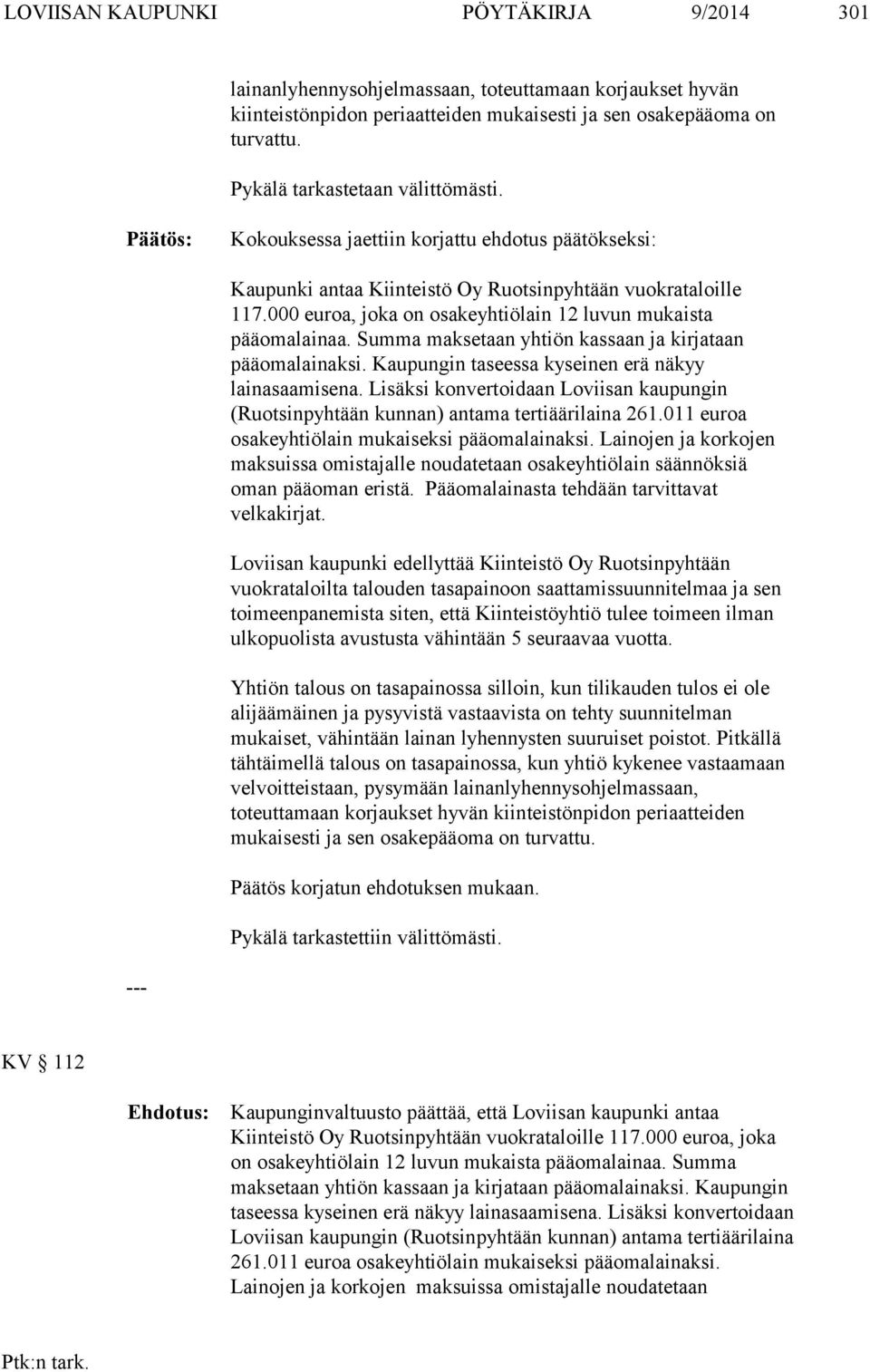 LOVIISAN KAUPUNKI PÖYTÄKIRJA 9/2014 301

lainanlyhennysohjelmassaan, toteuttamaan korjaukset hyvän kiinteistönpidon periaatteiden mukaisesti ja sen osakepääoma on turvattu.

Pykälä tarkastetaan välittömästi.

Päätös: Kokouksessa jaettiin korjattu ehdotus päätökseksi:

Kaupunki antaa Kiinteistö Oy Ruotsinpyhtään vuokrataloille 117.000 euroa, joka on osakeyhtiölain 12 luvun mukaista pääomalainaa. Summa maksetaan yhtiön kassaan ja kirjataan pääomalainaksi. Kaupungin taseessa kyseinen erä näkyy lainasaamisena. Lisäksi konvertoidaan Loviisan kaupungin (Ruotsinpyhtään kunnan) antama tertiäärilaina 261.011 euroa osakeyhtiölain mukaiseksi pääomalainaksi. Lainojen ja korkojen maksuissa omistajalle noudatetaan osakeyhtiölain säännöksiä oman pääoman eristä. Pääomalainasta tehdään tarvittavat velkakirjat.

Loviisan kaupunki edellyttää Kiinteistö Oy Ruotsinpyhtään vuokrataloilta talouden tasapainoon saattamissuunnitelmaa ja sen toimeenpanemista siten, että Kiinteistöyhtiö tulee toimeen ilman ulkopuolista avustusta vähintään 5 seuraavaa vuotta.

Yhtiön talous on tasapainossa silloin, kun tilikauden tulos ei ole alijäämäinen ja pysyvistä vastaavista on tehty suunnitelman mukaiset, vähintään lainan lyhennysten suuruiset poistot. Pitkällä tähtäimellä talous on tasapainossa, kun yhtiö kykenee vastaamaan velvoitteistaan, pysymään lainanlyhennysohjelmassaan, toteuttamaan korjaukset hyvän kiinteistönpidon periaatteiden mukaisesti ja sen osakepääoma on turvattu.

Päätös korjatun ehdotuksen mukaan.

Pykälä tarkastettiin välittömästi.

---

KV § 112

Ehdotus: Kaupunginvaltuusto päättää, että Loviisan kaupunki antaa Kiinteistö Oy Ruotsinpyhtään vuokrataloille 117.000 euroa, joka on osakeyhtiölain 12 luvun mukaista pääomalainaa. Summa maksetaan yhtiön kassaan ja kirjataan pääomalainaksi. Kaupungin taseessa kyseinen erä näkyy lainasaamisena. Lisäksi konvertoidaan Loviisan kaupungin (Ruotsinpyhtään kunnan) antama tertiäärilaina 261.011 euroa osakeyhtiölain mukaiseksi pääomalainaksi. Lainojen ja korkojen maksuissa omistajalle noudatetaan

Ptk:n tark.